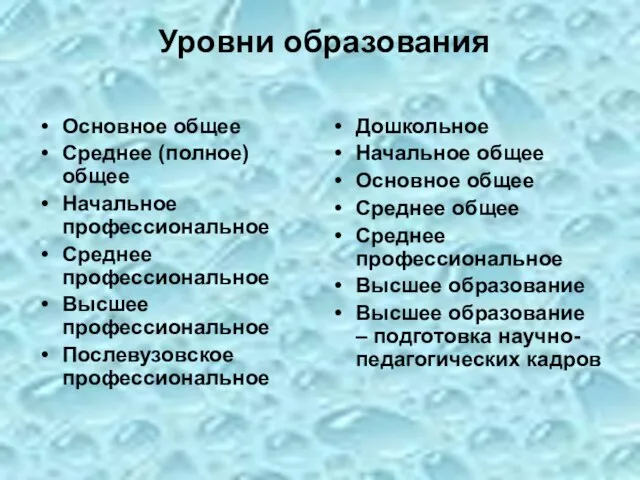 Уровни образования

• Основное общее
• Среднее (полное) общее
• Начальное профессиональное
• Среднее профессиональное
• Высшее профессиональное
• Послевузовское профессиональное

• Дошкольное
• Начальное общее
• Основное общее
• Среднее общее
• Среднее профессиональное
• Высшее образование
• Высшее образование – подготовка научно-педагогических кадров